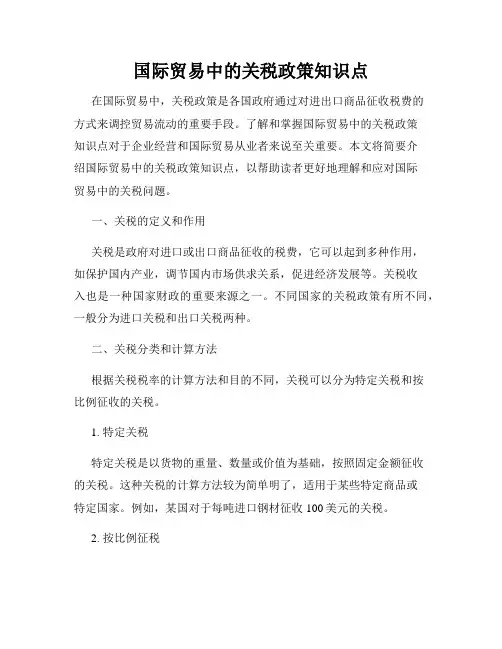 国际贸易中的关税政策知识点

在国际贸易中，关税政策是各国政府通过对进出口商品征收税费的方式来调控贸易流动的重要手段。了解和掌握国际贸易中的关税政策知识点对于企业经营和国际贸易从业者来说至关重要。本文将简要介绍国际贸易中的关税政策知识点，以帮助读者更好地理解和应对国际贸易中的关税问题。

一、关税的定义和作用

关税是政府对进口或出口商品征收的税费，它可以起到多种作用，如保护国内产业，调节国内市场供求关系，促进经济发展等。关税收入也是一种国家财政的重要来源之一。不同国家的关税政策有所不同，一般分为进口关税和出口关税两种。

二、关税分类和计算方法

根据关税税率的计算方法和目的不同，关税可以分为特定关税和按比例征收的关税。

1. 特定关税

特定关税是以货物的重量、数量或价值为基础，按照固定金额征收的关税。这种关税的计算方法较为简单明了，适用于某些特定商品或特定国家。例如，某国对于每吨进口钢材征收 100 美元的关税。

2. 按比例征税